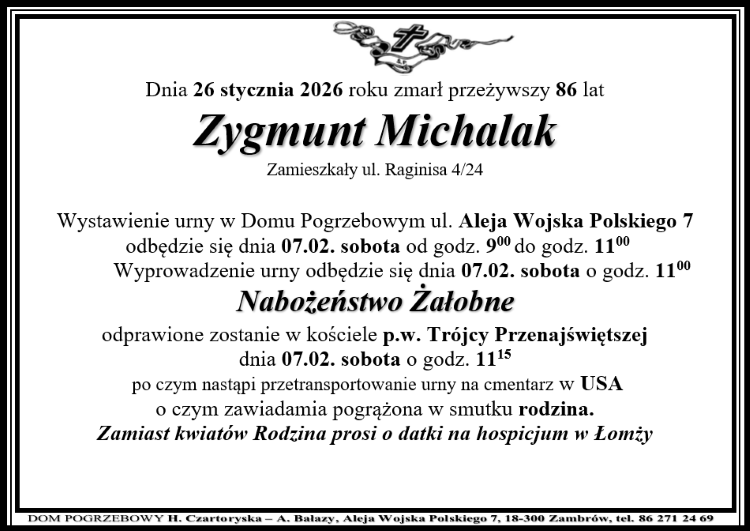 Dnia 26 stycznia 2026 roku zmarł przeżywszy 86 lat

Zygmunt Michalak

Zamieszkały ul. Raginisa 4/24

Wystawienie urny w Domu Pogrzebowym ul. Aleja Wojska Polskiego 7 odbędzie się dnia 07.02. sobota od godz. $9^{00}$ do godz. $11^{00}$
Wyprowadzenie urny odbędzie się dnia 07.02. sobota o godz. $11^{00}$

Nabożeństwo Żałobne

odprawione zostanie w kościele p.w. Trójcy Przenajświętszej dnia 07.02. sobota o godz. $11^{15}$
po czym nastąpi przetransportowanie urny na cmentarz w USA
o czym zawiadamia pogrążona w smutku rodzina.
Zamiast kwiatów Rodzina prosi o datki na hospicjum w Łomży

DOM POGRZEBOWY H. Czartoryska – A. Bałazy, Aleja Wojska Polskiego 7, 18-300 Zambrów, tel. 86 271 24 69